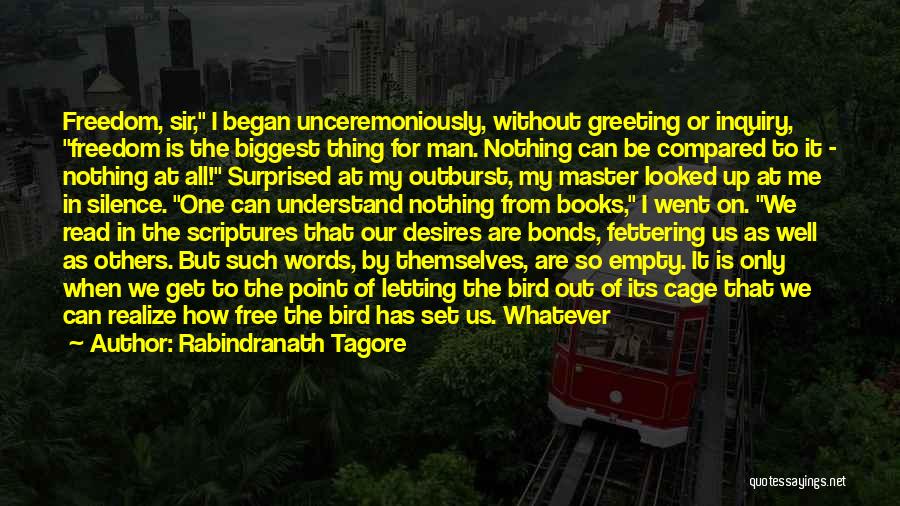 Freedom, sir," I began unceremoniously, without greeting or inquiry, "freedom is the biggest thing for man. Nothing can be compared to it - nothing at all!" Surprised at my outburst, my master looked up at me in silence. "One can understand nothing from books," I went on. "We read in the scriptures that our desires are bonds, fettering us as well as others. But such words, by themselves, are so empty. It is only when we get to the point of letting the bird out of its cage that we can realize how free the bird has set us. Whatever

Author: Rabindranath Tagore

quotessayings.net